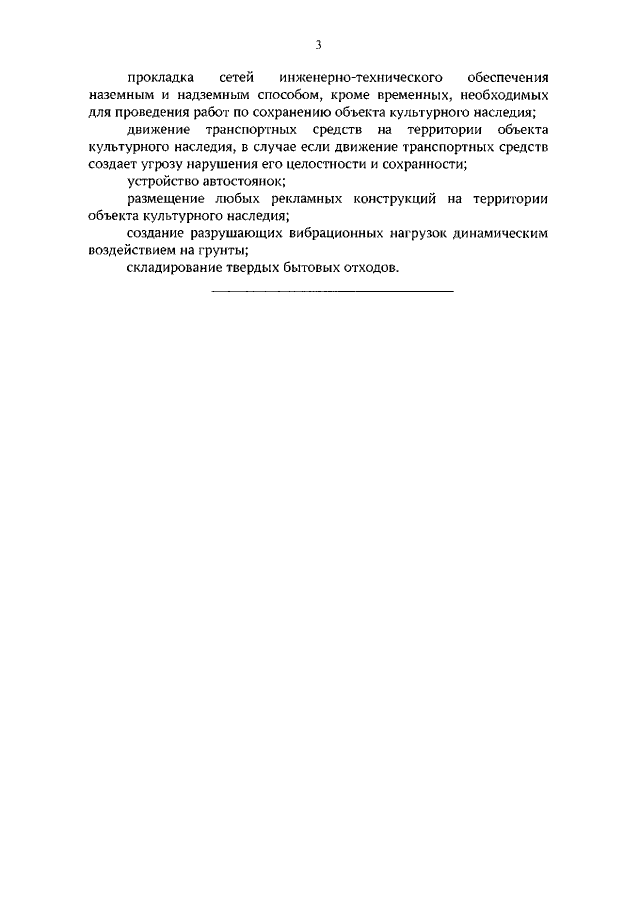 3

прокладка сетей инженерно-технического обеспечения наземным и надземным способом, кроме временных, необходимых для проведения работ по сохранению объекта культурного наследия;

движение транспортных средств на территории объекта культурного наследия, в случае если движение транспортных средств создает угрозу нарушения его целостности и сохранности;

устройство автостоянок;

размещение любых рекламных конструкций на территории объекта культурного наследия;

создание разрушающих вибрационных нагрузок динамическим воздействием на грунты;

складирование твердых бытовых отходов.